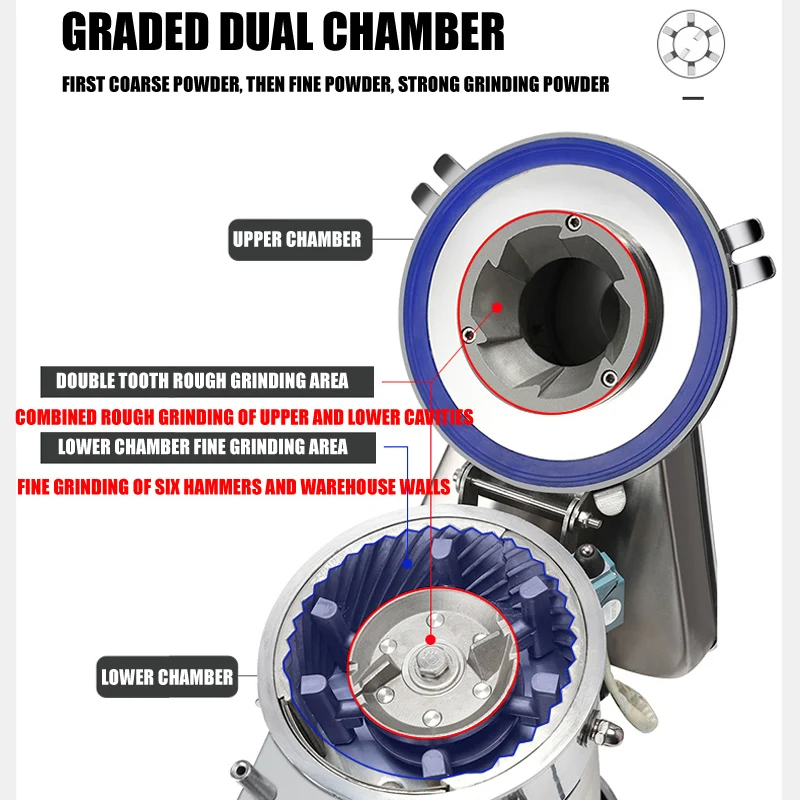 GRADED DUAL CHAMBER

FIRST COARSE POWDER, THEN FINE POWDER, STRONG GRINDING POWDER

UPPER CHAMBER

DOUBLE TOOTH ROUGH GRINDING AREA

COMBINED ROUGH GRINDING OF UPPER AND LOWER CAVITIES

LOWER CHAMBER FINE GRINDING AREA

FINE GRINDING OF SIX HAMMERS AND WAREHOUSE WALLS

LOWER CHAMBER